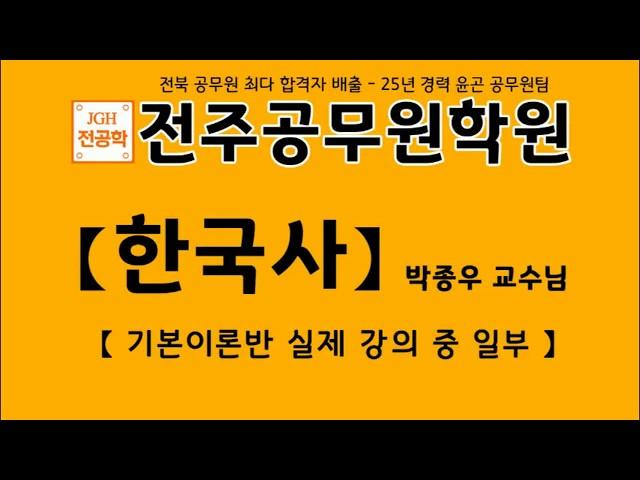 전북 공무원 최다 합격자 배출 - 25년 경력 윤곤 공무원팀

JGH
전공학

전주공무원학원

【한국사】 박종우 교수님

【 기본이론반 실제 강의 중 일부 】